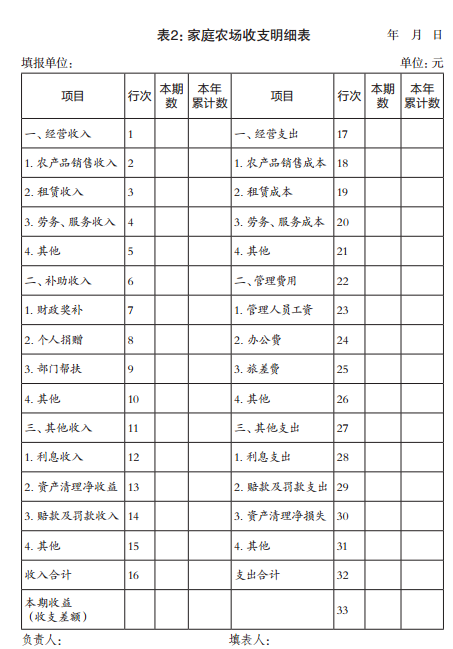 表2: 家庭农场收支明细表

年 月 日

填报单位:

单位: 元

| 项目 | 行次 | 本期数 | 本年累计数 | 项目 | 行次 | 本期数 | 本年累计数 |
|---|---|---|---|---|---|---|---|
| 一、经营收入 | 1 | | | 一、经营支出 | 17 | | |
| 1. 农产品销售收入 | 2 | | | 1. 农产品销售成本 | 18 | | |
| 2. 租赁收入 | 3 | | | 2. 租赁成本 | 19 | | |
| 3. 劳务、服务收入 | 4 | | | 3. 劳务、服务成本 | 20 | | |
| 4. 其他 | 5 | | | 4. 其他 | 21 | | |
| 二、补助收入 | 6 | | | 二、管理费用 | 22 | | |
| 1. 财政奖补 | 7 | | | 1. 管理人员工资 | 23 | | |
| 2. 个人捐赠 | 8 | | | 2. 办公费 | 24 | | |
| 3. 部门帮扶 | 9 | | | 3. 旅差费 | 25 | | |
| 4. 其他 | 10 | | | 4. 其他 | 26 | | |
| 三、其他收入 | 11 | | | 三、其他支出 | 27 | | |
| 1. 利息收入 | 12 | | | 1. 利息支出 | 28 | | |
| 2. 资产清理净收益 | 13 | | | 2. 赔款及罚款支出 | 29 | | |
| 3. 赔款及罚款收入 | 14 | | | 3. 资产清理净损失 | 30 | | |
| 4. 其他 | 15 | | | 4. 其他 | 31 | | |
| 收入合计 | 16 | | | 支出合计 | 32 | | |
| 本期收益（收支差额） | | | | | 33 | | |

负责人:

填表人: